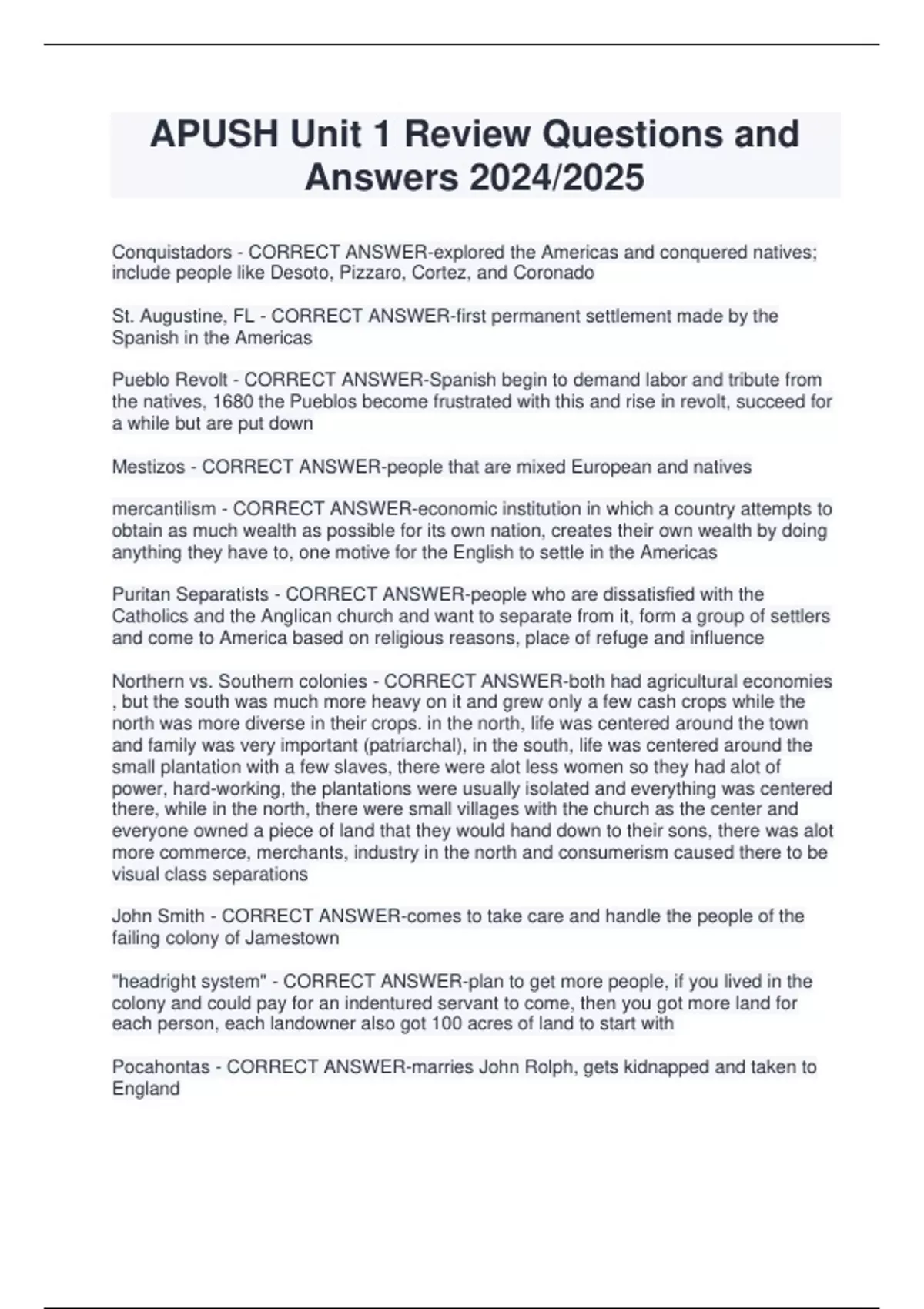 APUSH Unit 1 Review Questions and Answers 2024/2025

Conquistadors - CORRECT ANSWER-explored the Americas and conquered natives; include people like Desoto, Pizzaro, Cortez, and Coronado

St. Augustine, FL - CORRECT ANSWER-first permanent settlement made by the Spanish in the Americas

Pueblo Revolt - CORRECT ANSWER-Spanish begin to demand labor and tribute from the natives, 1680 the Pueblos become frustrated with this and rise in revolt, succeed for a while but are put down

Mestizos - CORRECT ANSWER-people that are mixed European and natives

mercantilism - CORRECT ANSWER-economic institution in which a country attempts to obtain as much wealth as possible for its own nation, creates their own wealth by doing anything they have to, one motive for the English to settle in the Americas

Puritan Separatists - CORRECT ANSWER-people who are dissatisfied with the Catholics and the Anglican church and want to separate from it, form a group of settlers and come to America based on religious reasons, place of refuge and influence

Northern vs. Southern colonies - CORRECT ANSWER-both had agricultural economies , but the south was much more heavy on it and grew only a few cash crops while the north was more diverse in their crops. in the north, life was centered around the town and family was very important (patriarchal), in the south, life was centered around the small plantation with a few slaves, there were alot less women so they had alot of power, hard-working, the plantations were usually isolated and everything was centered there, while in the north, there were small villages with the church as the center and everyone owned a piece of land that they would hand down to their sons, there was alot more commerce, merchants, industry in the north and consumerism caused there to be visual class separations

John Smith - CORRECT ANSWER-comes to take care and handle the people of the failing colony of Jamestown

"headright system" - CORRECT ANSWER-plan to get more people, if you lived in the colony and could pay for an indentured servant to come, then you got more land for each person, each landowner also got 100 acres of land to start with

Pocahontas - CORRECT ANSWER-marries John Rolph, gets kidnapped and taken to England